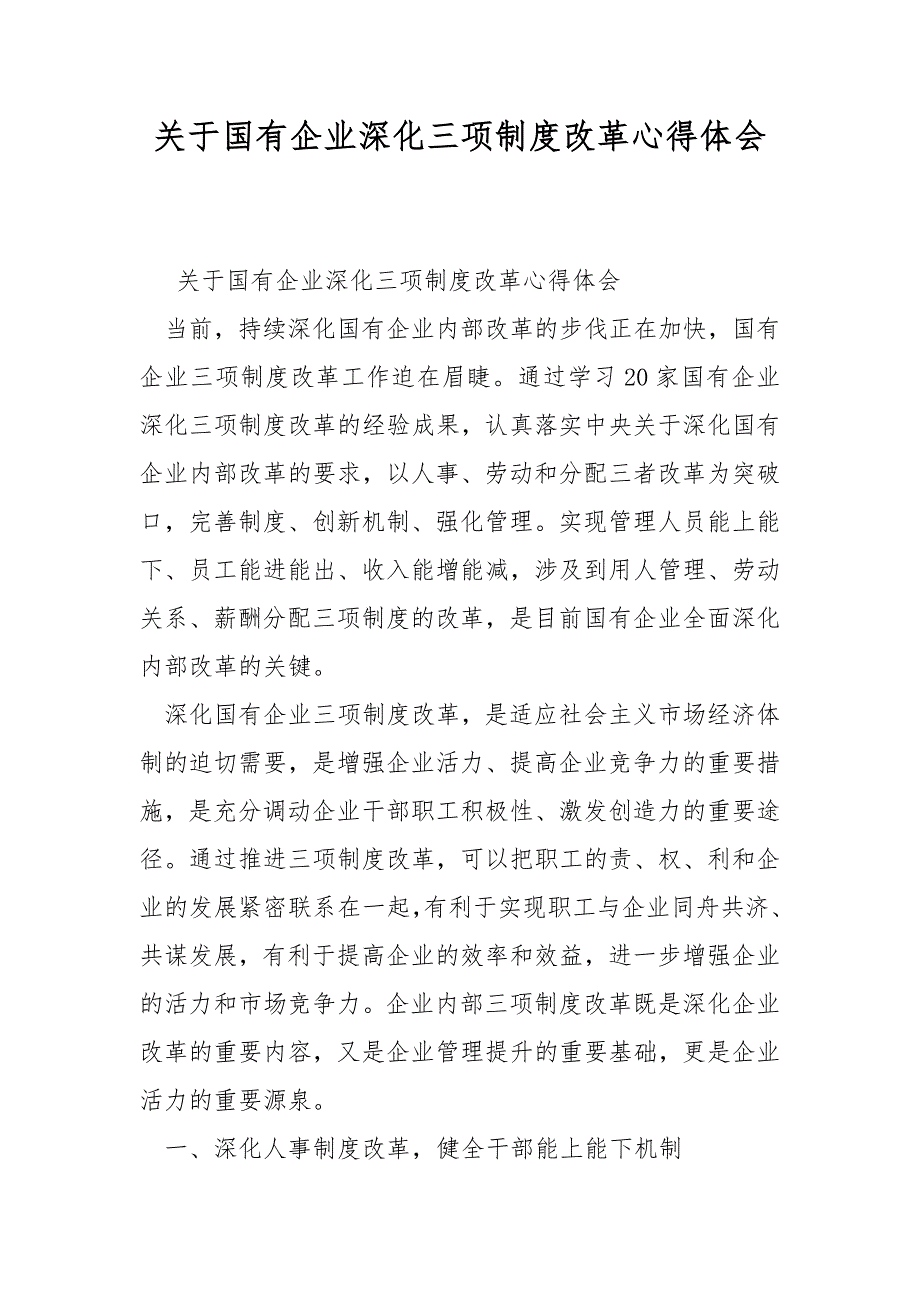 关于国有企业深化三项制度改革心得体会

关于国有企业深化三项制度改革心得体会

当前，持续深化国有企业内部改革的步伐正在加快，国有企业三项制度改革工作迫在眉睫。通过学习20家国有企业深化三项制度改革的经验成果，认真落实中央关于深化国有企业内部改革的要求，以人事、劳动和分配三者改革为突破口，完善制度、创新机制、强化管理。实现管理人员能上能下、员工能进能出、收入能增能减，涉及到用人管理、劳动关系、薪酬分配三项制度的改革，是目前国有企业全面深化内部改革的关键。

深化国有企业三项制度改革，是适应社会主义市场经济体制的迫切需要，是增强企业活力、提高企业竞争力的重要措施，是充分调动企业干部职工积极性、激发创造力的重要途径。通过推进三项制度改革，可以把职工的责、权、利和企业的发展紧密联系在一起,有利于实现职工与企业同舟共济、共谋发展，有利于提高企业的效率和效益，进一步增强企业的活力和市场竞争力。企业内部三项制度改革既是深化企业改革的重要内容，又是企业管理提升的重要基础，更是企业活力的重要源泉。

一、深化人事制度改革，健全干部能上能下机制